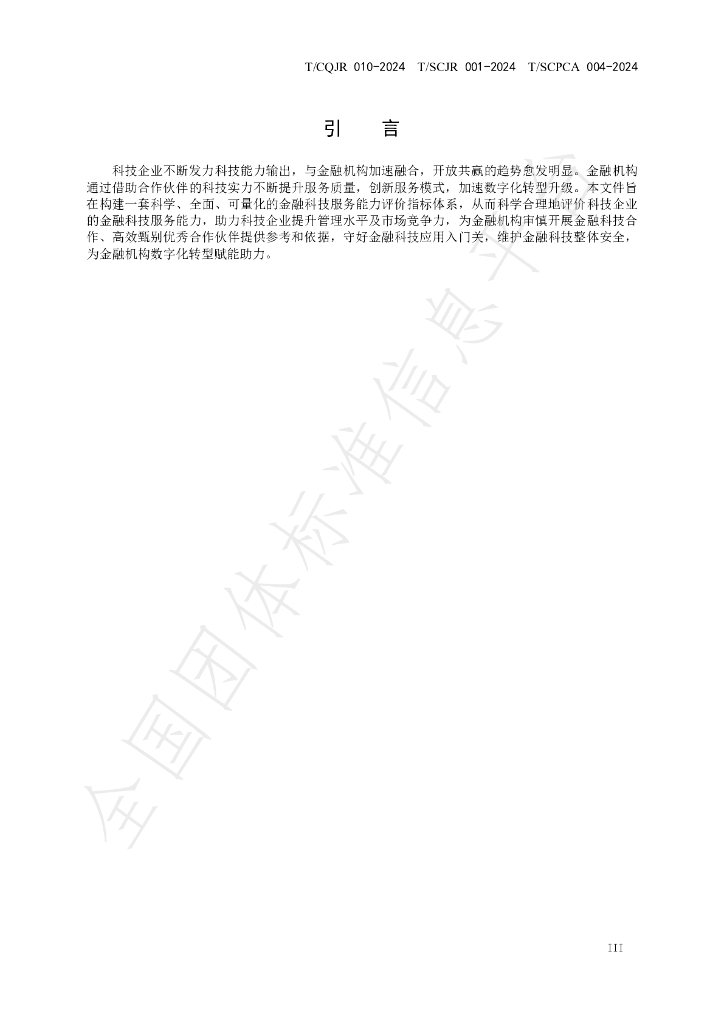 T/CQJR 010-2024 T/SCJR 001-2024 T/SCPCA 004-2024

引 言

科技企业不断发力科技能力输出，与金融机构加速融合，开放共赢的趋势愈发明显。金融机构通过借助合作伙伴的科技实力不断提升服务质量，创新服务模式，加速数字化转型升级。本文件旨在构建一套科学、全面、可量化的金融科技服务能力评价指标体系，从而科学合理地评价科技企业的金融科技服务能力，助力科技企业提升管理水平及市场竞争力，为金融机构审慎开展金融科技合作、高效甄别优秀合作伙伴提供参考和依据，守好金融科技应用入门关，维护金融科技整体安全，为金融机构数字化转型赋能助力。

III

全国团体标准信息平台